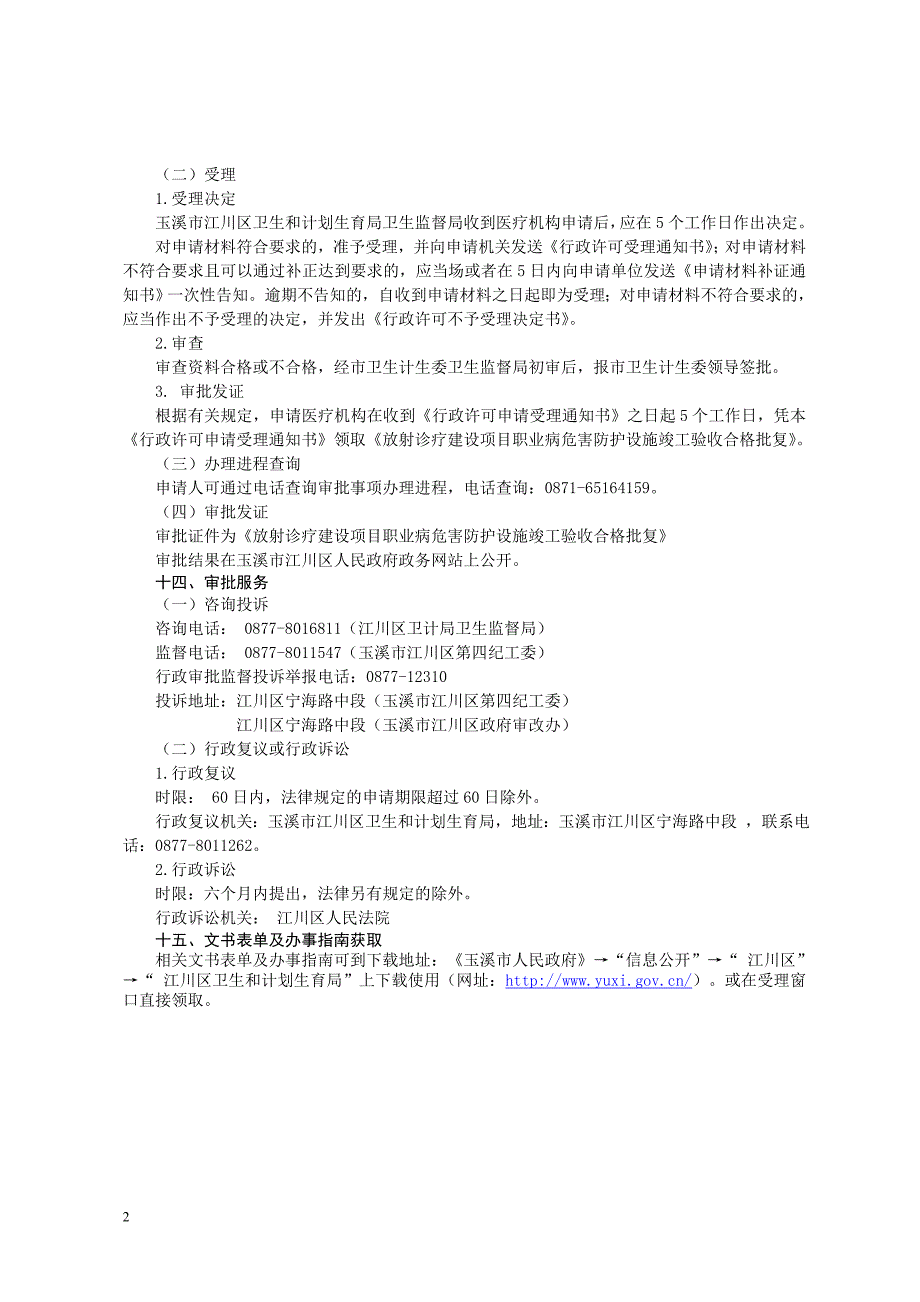 （二）受理

1.受理决定

玉溪市江川区卫生和计划生育局卫生监督局收到医疗机构申请后，应在 5 个工作日作出决定。

对申请材料符合要求的，准予受理，并向申请机关发送《行政许可受理通知书》；对申请材料不符合要求且可以通过补正达到要求的，应当场或者在 5 日内向申请单位发送《申请材料补证通知书》一次性告知。逾期不告知的，自收到申请材料之日起即为受理；对申请材料不符合要求的，应当作出不予受理的决定，并发出《行政许可不予受理决定书》。

2.审查

审查资料合格或不合格，经市卫生计生委卫生监督局初审后，报市卫生计生委领导签批。

3. 审批发证

根据有关规定，申请医疗机构在收到《行政许可申请受理通知书》之日起 5 个工作日，凭本《行政许可申请受理通知书》领取《放射诊疗建设项目职业病危害防护设施竣工验收合格批复》。

（三）办理进程查询

申请人可通过电话查询审批事项办理进程，电话查询：0871-65164159。

（四）审批发证

审批证件为《放射诊疗建设项目职业病危害防护设施竣工验收合格批复》

审批结果在玉溪市江川区人民政府政务网站上公开。

十四、审批服务

（一）咨询投诉

咨询电话： 0877-8016811（江川区卫计局卫生监督局）

监督电话： 0877-8011547（玉溪市江川区第四纪工委）

行政审批监督投诉举报电话：0877-12310

投诉地址：江川区宁海路中段（玉溪市江川区第四纪工委）

江川区宁海路中段（玉溪市江川区政府审改办）

（二）行政复议或行政诉讼

1.行政复议

时限： 60 日内，法律规定的申请期限超过 60 日除外。

行政复议机关：玉溪市江川区卫生和计划生育局，地址：玉溪市江川区宁海路中段 ，联系电话：0877-8011262。

2.行政诉讼

时限：六个月内提出，法律另有规定的除外。

行政诉讼机关： 江川区人民法院

十五、文书表单及办事指南获取

相关文书表单及办事指南可到下载地址：《玉溪市人民政府》→“信息公开”→“ 江川区”→“ 江川区卫生和计划生育局”上下载使用（网址：http://www.yuxi.gov.cn/）。或在受理窗口直接领取。

2